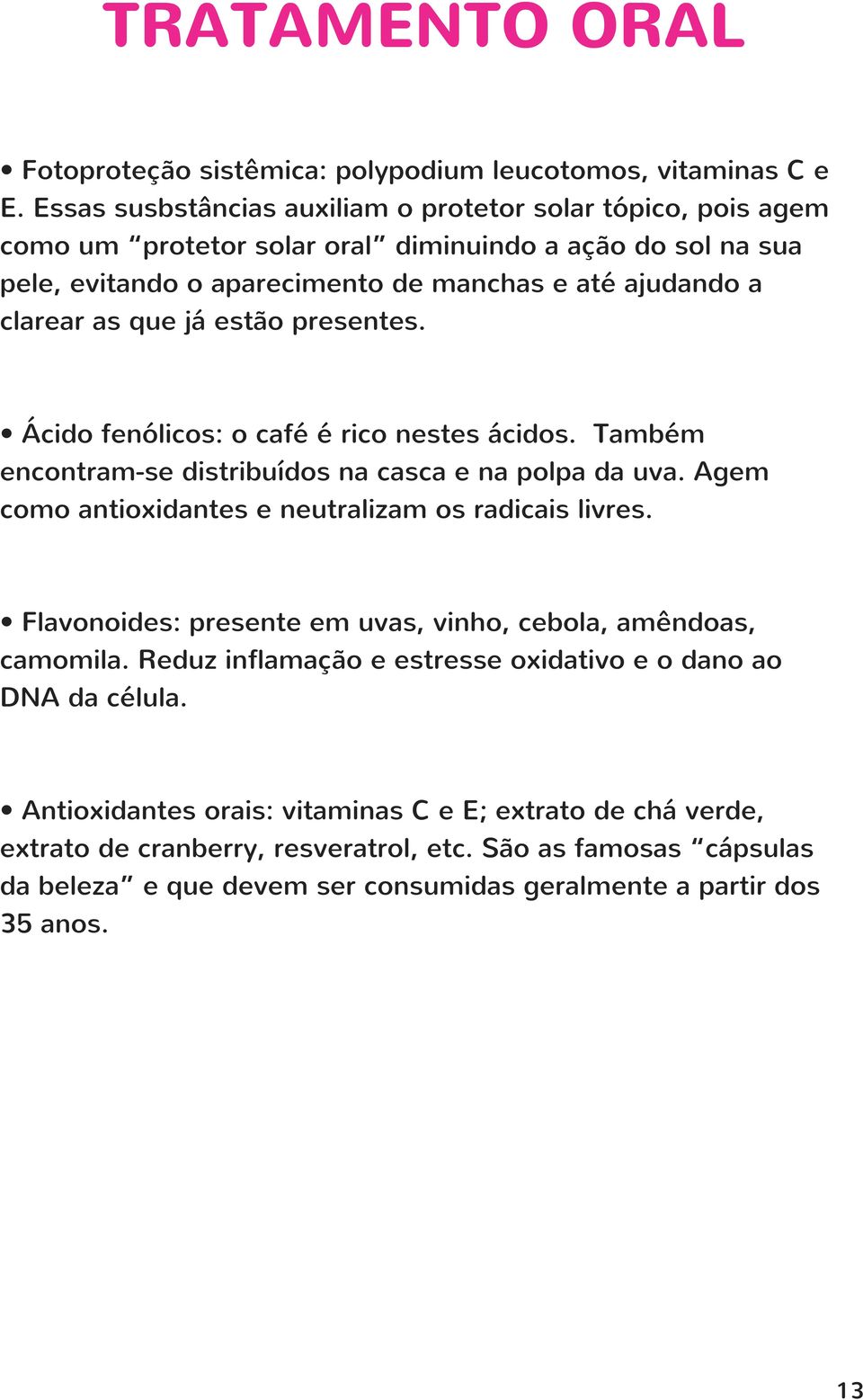 TRATAMENTO ORAL

• Fotoproteção sistêmica: polypodium leucotomos, vitaminas C e E. Essas susbstâncias auxiliam o protetor solar tópico, pois agem como um “protetor solar oral” diminuindo a ação do sol na sua pele, evitando o aparecimento de manchas e até ajudando a clarear as que já estão presentes.

• Ácido fenólicos: o café é rico nestes ácidos. Também encontram-se distribuídos na casca e na polpa da uva. Agem como antioxidantes e neutralizam os radicais livres.

• Flavonoides: presente em uvas, vinho, cebola, amêndoas, camomila. Reduz inflamação e estresse oxidativo e o dano ao DNA da célula.

• Antioxidantes orais: vitaminas C e E; extrato de chá verde, extrato de cranberry, resveratrol, etc. São as famosas “cápsulas da beleza” e que devem ser consumidas geralmente a partir dos 35 anos.

13